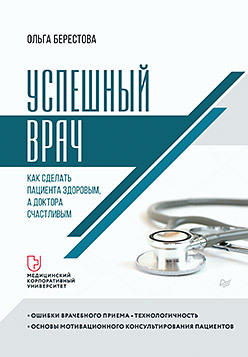 ОЛЬГА БЕРЕСТОВА

УСПЕШНЫЙ ВРАЧ

КАК СДЕЛАТЬ ПАЦИЕНТА ЗДОРОВЫМ, А ДОКТОРА СЧАСТЛИВЫМ

МЕДИЦИНСКИЙ КОРПОРАТИВНЫЙ УНИВЕРСИТЕТ

• ОШИБКИ ВРАЧЕБНОГО ПРИЕМА • ТЕХНОЛОГИЧНОСТЬ
• ОСНОВЫ МОТИВАЦИОННОГО КОНСУЛЬТИРОВАНИЯ ПАЦИЕНТОВ